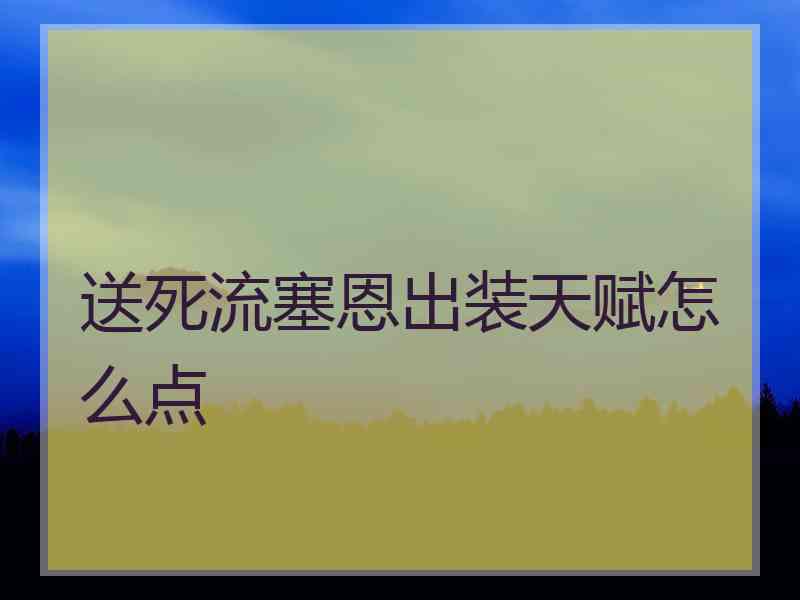 送死流塞恩出装天赋怎么点